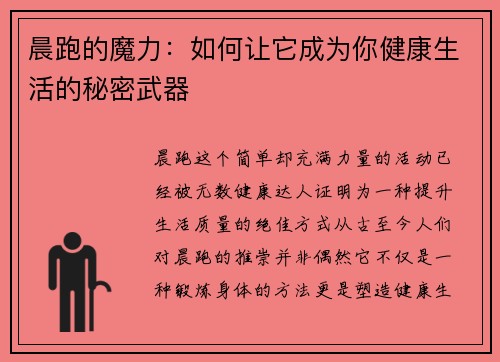 晨跑的魔力：如何让它成为你健康生活的秘密武器

晨跑这个简单却充满力量的活动已经被无数健康达人证明为一种提升生活质量的绝佳方式从古至今人们对晨跑的推崇并非偶然它不仅是一种锻炼身体的方法更是塑造健康生